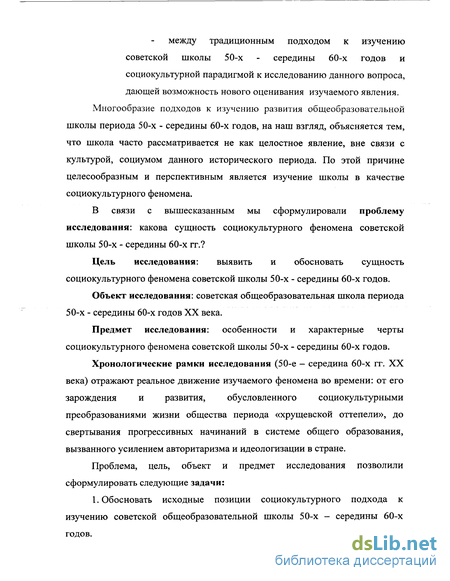 - между традиционным подходом к изучению советской школы 50-х - середины 60-х годов и социокультурной парадигмой к исследованию данного вопроса, дающей возможность нового оценивания изучаемого явления.

Многообразие подходов к изучению развития общеобразовательной школы периода 50-х - середины 60-х годов, на наш взгляд, объясняется тем, что школа часто рассматривается не как целостное явление, вне связи с культурой, социумом данного исторического периода. По этой причине целесообразным и перспективным является изучение школы в качестве социокультурного феномена.

В связи с вышесказанным мы сформулировали проблему исследования: какова сущность социокультурного феномена советской школы 50-х - середины 60-х гг.?

Цель исследования: выявить и обосновать сущность социокультурного феномена советской школы 50-х - середины 60-х годов.

Объект исследования: советская общеобразовательная школа периода 50-х - середины 60-х годов XX века.

Предмет исследования: особенности и характерные черты социокультурного феномена советской школы 50-х - середины 60-х годов.

Хронологические рамки исследования (50-е – середина 60-х гг. XX века) отражают реальное движение изучаемого феномена во времени: от его зарождения и развития, обусловленного социокультурными преобразованиями жизни общества периода «хрущевской оттепели», до свертывания прогрессивных начинаний в системе общего образования, вызванного усилением авторитаризма и идеологизации в стране.

Проблема, цель, объект и предмет исследования позволили сформулировать следующие задачи:

1. Обосновать исходные позиции социокультурного подхода к изучению советской общеобразовательной школы 50-х – середины 60-х годов.

dsLib.net
библиотека диссертаций